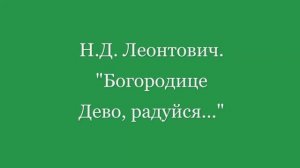 Н.Д. Леонтович.
"Богородице
Дево, радуйся..."